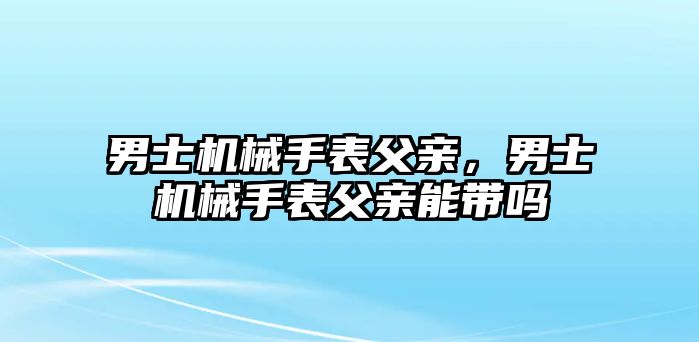 男士机械手表父亲，男士机械手表父亲能带吗